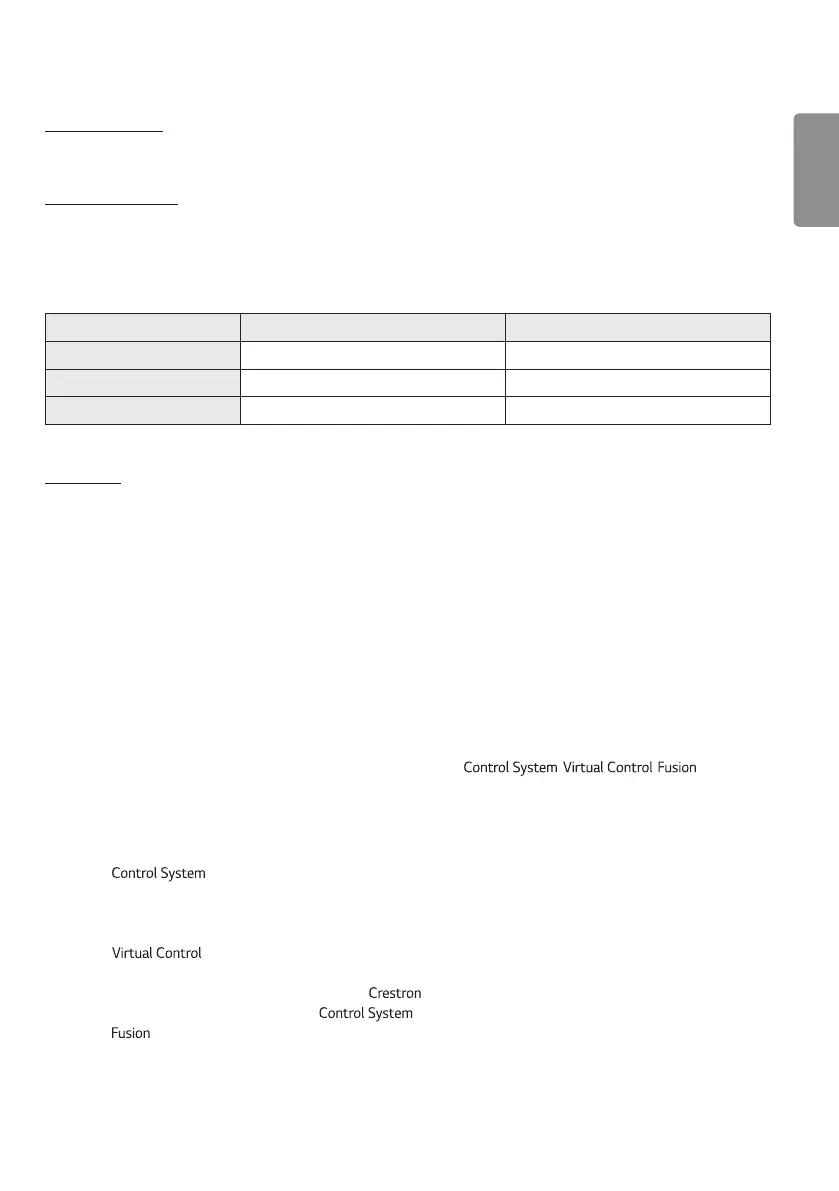 Control System Virtual Control Fusion

Control System

Virtual Control

Crestron

Control System

Fusion